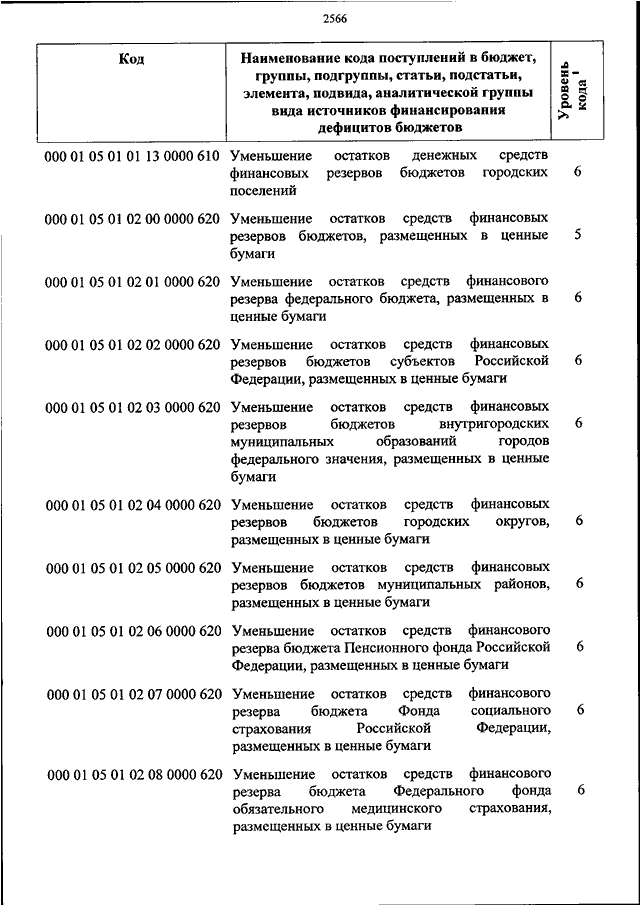 2566

| Код | Наименование кода поступлений в бюджет, группы, подгруппы, статьи, подстатьи, элемента, подвида, аналитической группы вида источников финансирования дефицитов бюджетов | Уровень кода $^1$ |
|---|---|---|
| 000 01 05 01 01 13 0000 610 | Уменьшение остатков денежных средств финансовых резервов бюджетов городских поселений | 6 |
| 000 01 05 01 02 00 0000 620 | Уменьшение остатков средств финансовых резервов бюджетов, размещенных в ценные бумаги | 5 |
| 000 01 05 01 02 01 0000 620 | Уменьшение остатков средств финансового резерва федерального бюджета, размещенных в ценные бумаги | 6 |
| 000 01 05 01 02 02 0000 620 | Уменьшение остатков средств финансовых резервов бюджетов субъектов Российской Федерации, размещенных в ценные бумаги | 6 |
| 000 01 05 01 02 03 0000 620 | Уменьшение остатков средств финансовых резервов бюджетов внутригородских муниципальных образований городов федерального значения, размещенных в ценные бумаги | 6 |
| 000 01 05 01 02 04 0000 620 | Уменьшение остатков средств финансовых резервов бюджетов городских округов, размещенных в ценные бумаги | 6 |
| 000 01 05 01 02 05 0000 620 | Уменьшение остатков средств финансовых резервов бюджетов муниципальных районов, размещенных в ценные бумаги | 6 |
| 000 01 05 01 02 06 0000 620 | Уменьшение остатков средств финансового резерва бюджета Пенсионного фонда Российской Федерации, размещенных в ценные бумаги | 6 |
| 000 01 05 01 02 07 0000 620 | Уменьшение остатков средств финансового резерва бюджета Фонда социального страхования Российской Федерации, размещенных в ценные бумаги | 6 |
| 000 01 05 01 02 08 0000 620 | Уменьшение остатков средств финансового резерва бюджета Федерального фонда обязательного медицинского страхования, размещенных в ценные бумаги | 6 |